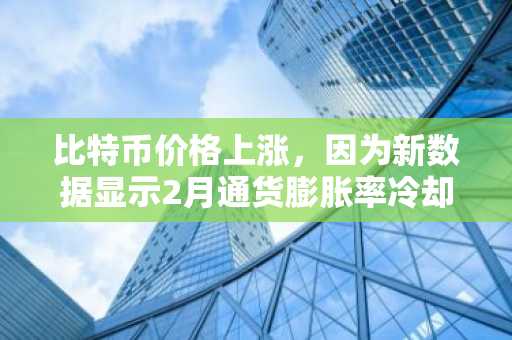 比特币价格上涨，因为新数据显示2月通货膨胀率冷却